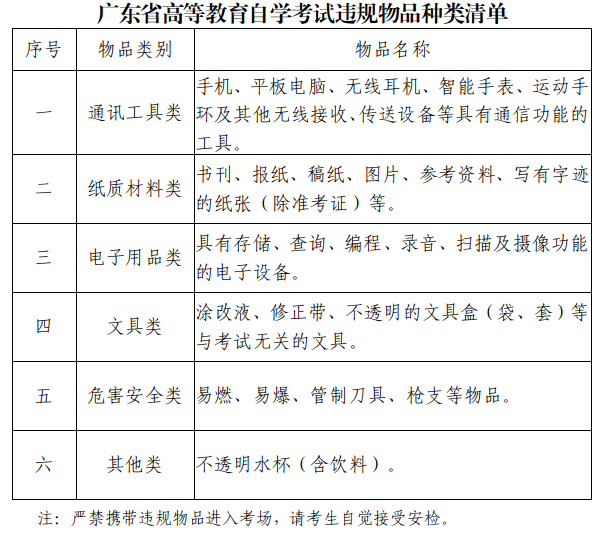 广东省高等教育自学考试违规物品种类清单

| 序号 | 物品类别 | 物品名称 |
|---|---|---|
| 一 | 通讯工具类 | 手机、平板电脑、无线耳机、智能手表、运动手环及其他无线接收、传送设备等具有通信功能的工具。 |
| 二 | 纸质材料类 | 书刊、报纸、稿纸、图片、参考资料、写有字迹的纸张（除准考证）等。 |
| 三 | 电子用品类 | 具有存储、查询、编程、录音、扫描及摄像功能的电子设备。 |
| 四 | 文具类 | 涂改液、修正带、不透明的文具盒（袋、套）等与考试无关的文具。 |
| 五 | 危害安全类 | 易燃、易爆、管制刀具、枪支等物品。 |
| 六 | 其他类 | 不透明水杯（含饮料）。 |

注：严禁携带违规物品进入考场，请考生自觉接受安检。